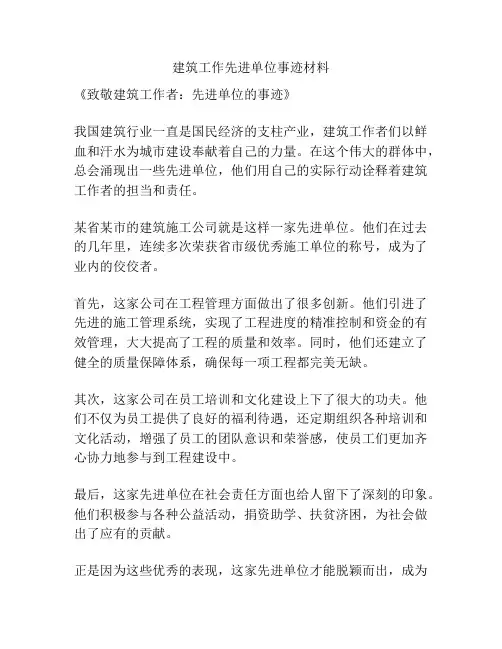 建筑工作先进单位事迹材料

《致敬建筑工作者：先进单位的事迹》

我国建筑行业一直是国民经济的支柱产业，建筑工作者们以鲜血和汗水为城市建设奉献着自己的力量。在这个伟大的群体中，总会涌现出一些先进单位，他们用自己的实际行动诠释着建筑工作者的担当和责任。

某省某市的建筑施工公司就是这样一家先进单位。他们在过去的几年里，连续多次荣获省市级优秀施工单位的称号，成为了业内的佼佼者。

首先，这家公司在工程管理方面做出了很多创新。他们引进了先进的施工管理系统，实现了工程进度的精准控制和资金的有效管理，大大提高了工程的质量和效率。同时，他们还建立了健全的质量保障体系，确保每一项工程都完美无缺。

其次，这家公司在员工培训和文化建设上下了很大的功夫。他们不仅为员工提供了良好的福利待遇，还定期组织各种培训和文化活动，增强了员工的团队意识和荣誉感，使员工们更加齐心协力地参与到工程建设中。

最后，这家先进单位在社会责任方面也给人留下了深刻的印象。他们积极参与各种公益活动，捐资助学、扶贫济困，为社会做出了应有的贡献。

正是因为这些优秀的表现，这家先进单位才能脱颖而出，成为